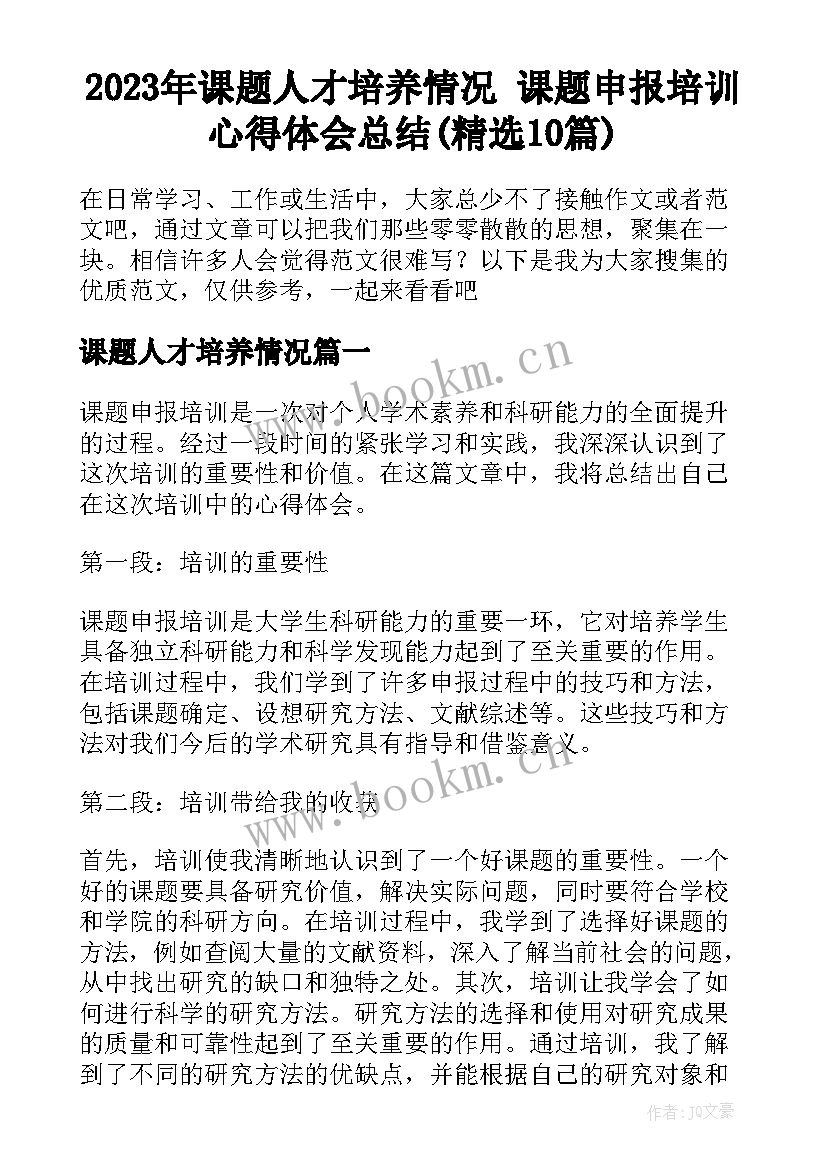 2023年课题人才培养情况 课题申报培训心得体会总结(精选10篇)

在日常学习、工作或生活中，大家总少不了接触作文或者范文吧，通过文章可以把我们那些零零散散的思想，聚集在一块。相信许多人会觉得范文很难写？以下是我为大家搜集的优质范文，仅供参考，一起来看看吧

课题人才培养情况篇一

www.bookm.cn

课题申报培训是一次对个人学术素养和科研能力的全面提升的过程。经过一段时间的紧张学习和实践，我深深认识到了这次培训的重要性和价值。在这篇文章中，我将总结出自己在这次培训中的心得体会。

第一段：培训的重要性

课题申报培训是大学生科研能力的重要一环，它对培养学生具备独立科研能力和科学发现能力起到了至关重要的作用。在培训过程中，我们学到了许多申报过程中的技巧和方法，包括课题确定、设想研究方法、文献综述等。这些技巧和方法对我们今后的学术研究具有指导和借鉴意义。

www.bookm.cn

第二段：培训带给我的收获

首先，培训使我清晰地认识到了一个好课题的重要性。一个好的课题要具备研究价值，解决实际问题，同时要符合学校和学院的科研方向。在培训过程中，我学到了选择好课题的方法，例如查阅大量的文献资料，深入了解当前社会的问题，从中找出研究的缺口和独特之处。其次，培训让我学会了如何进行科学的研究方法。研究方法的选择和使用对研究成果的质量和可靠性起到了至关重要的作用。通过培训，我了解到了不同的研究方法的优缺点，并能根据自己的研究对象和

作者：JQ文豪